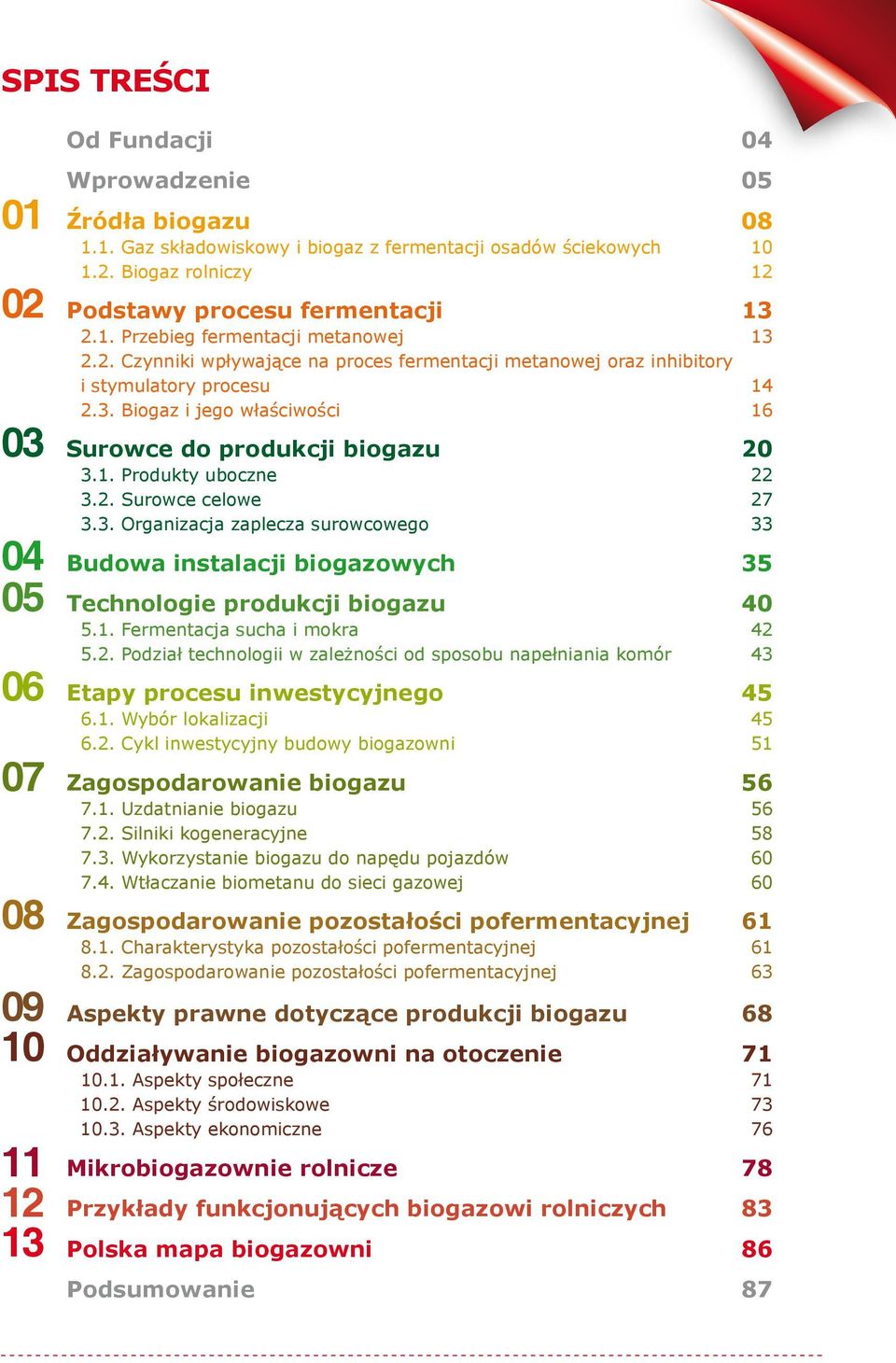 SPIS TREŚCI

Od Fundacji 04

Wprowadzenie 05

01 Źródła biogazu 08
1.1. Gaz składowiskowy i biogaz z fermentacji osadów ściekowych 10
1.2. Biogaz rolniczy 12

02 Podstawy procesu fermentacji 13
2.1. Przebieg fermentacji metanowej 13
2.2. Czynniki wpływające na proces fermentacji metanowej oraz inhibitory i stymulatory procesu 14
2.3. Biogaz i jego właściwości 16

03 Surowce do produkcji biogazu 20
3.1. Produkty uboczne 22
3.2. Surowce celowe 27
3.3. Organizacja zaplecza surowcowego 33

04 Budowa instalacji biogazowych 35

05 Technologie produkcji biogazu 40
5.1. Fermentacja sucha i mokra 42
5.2. Podział technologii w zależności od sposobu napełniania komór 43

06 Etapy procesu inwestycyjnego 45
6.1. Wybór lokalizacji 45
6.2. Cykl inwestycyjny budowy biogazowni 51

07 Zagospodarowanie biogazu 56
7.1. Uzdatnianie biogazu 56
7.2. Silniki kogeneracyjne 58
7.3. Wykorzystanie biogazu do napędu pojazdów 60
7.4. Wtłaczanie biometanu do sieci gazowej 60

08 Zagospodarowanie pozostałości pofermentacyjnej 61
8.1. Charakterystyka pozostałości pofermentacyjnej 61
8.2. Zagospodarowanie pozostałości pofermentacyjnej 63

09 Aspekty prawne dotyczące produkcji biogazu 68

10 Oddziaływanie biogazowni na otoczenie 71
10.1. Aspekty społeczne 71
10.2. Aspekty środowiskowe 73
10.3. Aspekty ekonomiczne 76

11 Mikrobiogazownie rolnicze 78

12 Przykłady funkcjonujących biogazowi rolniczych 83

13 Polska mapa biogazowni 86

Podsumowanie 87